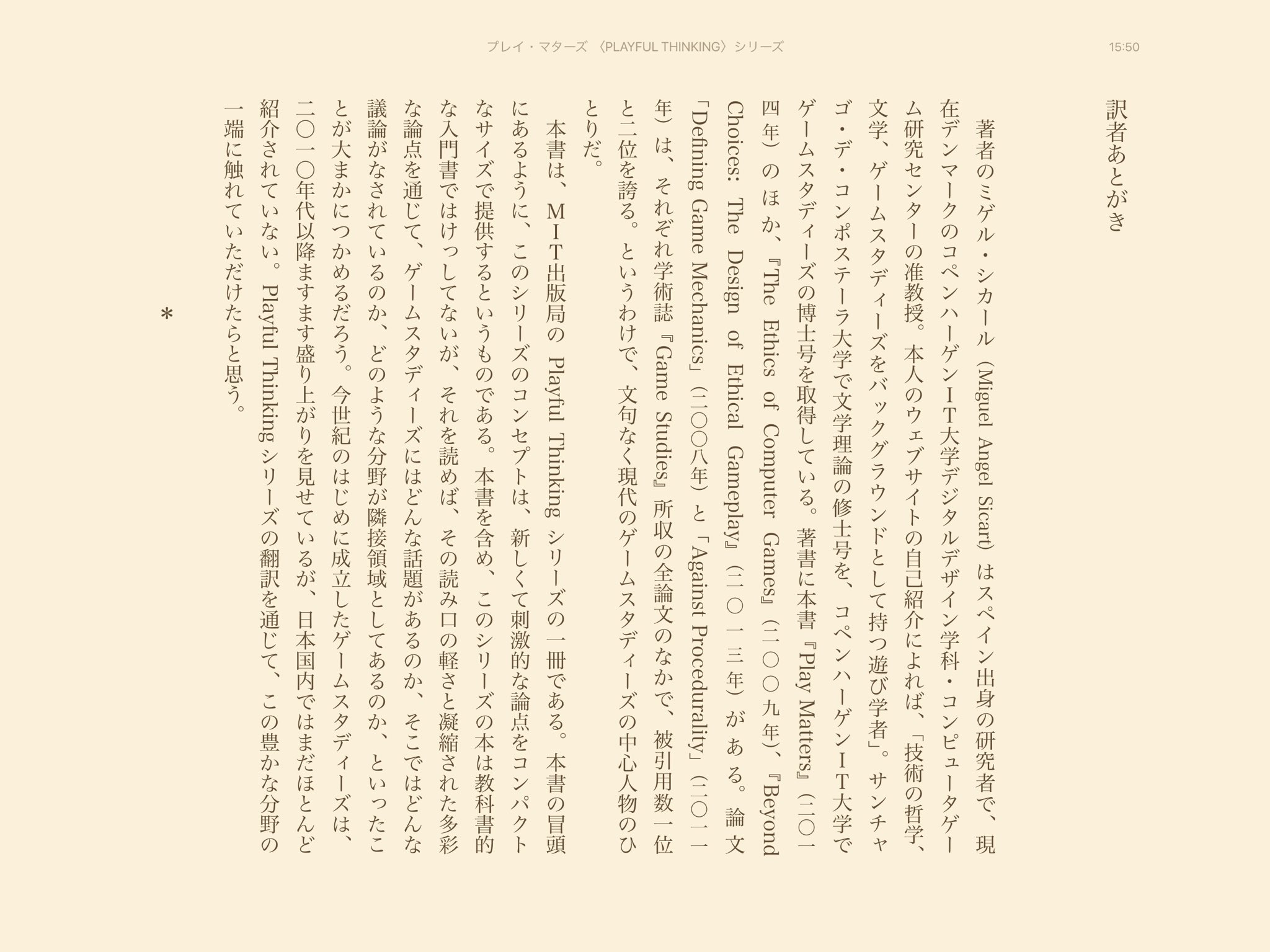 プレイ・マターズ 〈PLAYFUL THINKING〉シリーズ

15:50

訳者あとがき

著者のミゲル・シカール（Miguel Angel Sicart）はスペイン出身の研究者で、現在デンマークのコペンハーゲンIT大学デジタルデザイン学科・コンピュータゲーム研究センターの准教授。本人のウェブサイトの自己紹介によれば、「技術の哲学、文学、ゲームスタディーズをバックグラウンドとして持つ遊び学者」。サンチャゴ・デ・コンポステーラ大学で文学理論の修士号を、コペンハーゲンIT大学でゲームスタディーズの博士号を取得している。著書に本書『Play Matters』（二〇一四年）のほか、『The Ethics of Computer Games』（二〇〇九年）、『Beyond Choices: The Design of Ethical Gameplay』（二〇一三年）がある。論文「Defining Game Mechanics」（二〇〇八年）と「Against Procedurality」（二〇一一年）は、それぞれ学術誌『Game Studies』所収の全論文のなかで、被引用数一位と二位を誇る。というわけで、文句なく現代のゲームスタディーズの中心人物のひとりだ。

本書は、MIT出版局の Playful Thinking シリーズの一冊である。本書の冒頭にあるように、このシリーズのコンセプトは、新しくて刺激的な論点をコンパクトなサイズで提供するというものである。本書を含め、このシリーズの本は教科書的な入門書ではけっしてないが、それを読めば、その読み口の軽さと凝縮された多彩な論点を通じて、ゲームスタディーズにはどんな話題があるのか、そこではどんな議論がなされているのか、どのような分野が隣接領域としてあるのか、といったことが大まかにつかめるだろう。今世紀のはじめに成立したゲームスタディーズは、二〇一〇年代以降ますます盛り上がりを見せているが、日本国内ではまだほとんど紹介されていない。Playful Thinking シリーズの翻訳を通じて、この豊かな分野の一端に触れていただけたらと思う。

＊